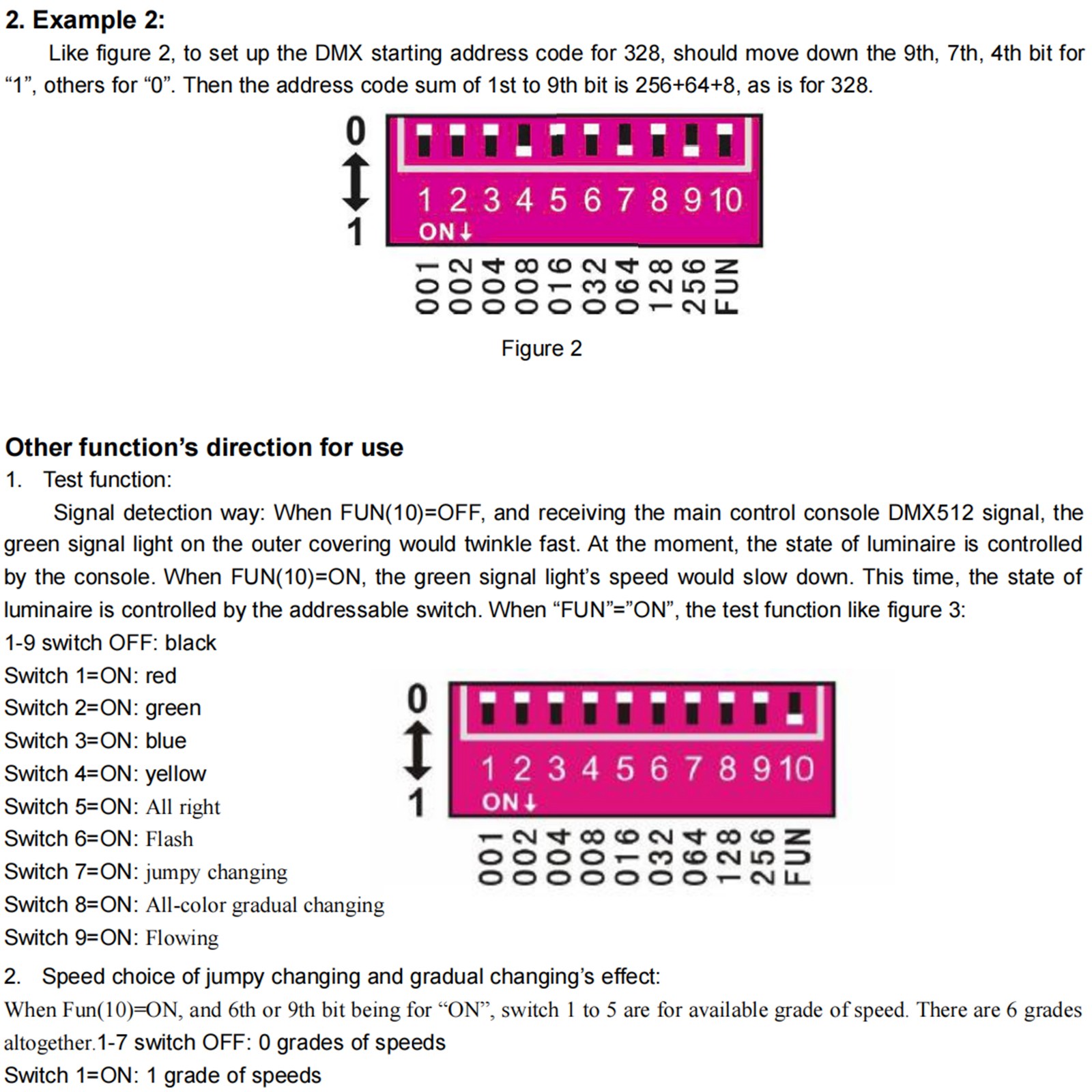 2. Example 2:

Like figure 2, to set up the DMX starting address code for 328, should move down the 9th, 7th, 4th bit for “1”, others for “0”. Then the address code sum of 1st to 9th bit is 256+64+8, as is for 328.

0
1
1 2 3 4 5 6 7 8 9 10
ON↓
001 002 004 008 016 032 064 128 256 FUN

Figure 2

Other function’s direction for use

1. Test function:

Signal detection way: When FUN(10)=OFF, and receiving the main control console DMX512 signal, the green signal light on the outer covering would twinkle fast. At the moment, the state of luminaire is controlled by the console. When FUN(10)=ON, the green signal light’s speed would slow down. This time, the state of luminaire is controlled by the addressable switch. When “FUN”=”ON”, the test function like figure 3:

1-9 switch OFF: black
Switch 1=ON: red
Switch 2=ON: green
Switch 3=ON: blue
Switch 4=ON: yellow
Switch 5=ON: All right
Switch 6=ON: Flash
Switch 7=ON: jumpy changing
Switch 8=ON: All-color gradual changing
Switch 9=ON: Flowing

0
1
1 2 3 4 5 6 7 8 9 10
ON↓
001 002 004 008 016 032 064 128 256 FUN

2. Speed choice of jumpy changing and gradual changing’s effect:

When Fun(10)=ON, and 6th or 9th bit being for “ON”, switch 1 to 5 are for available grade of speed. There are 6 grades altogether.1-7 switch OFF: 0 grades of speeds
Switch 1=ON: 1 grade of speeds